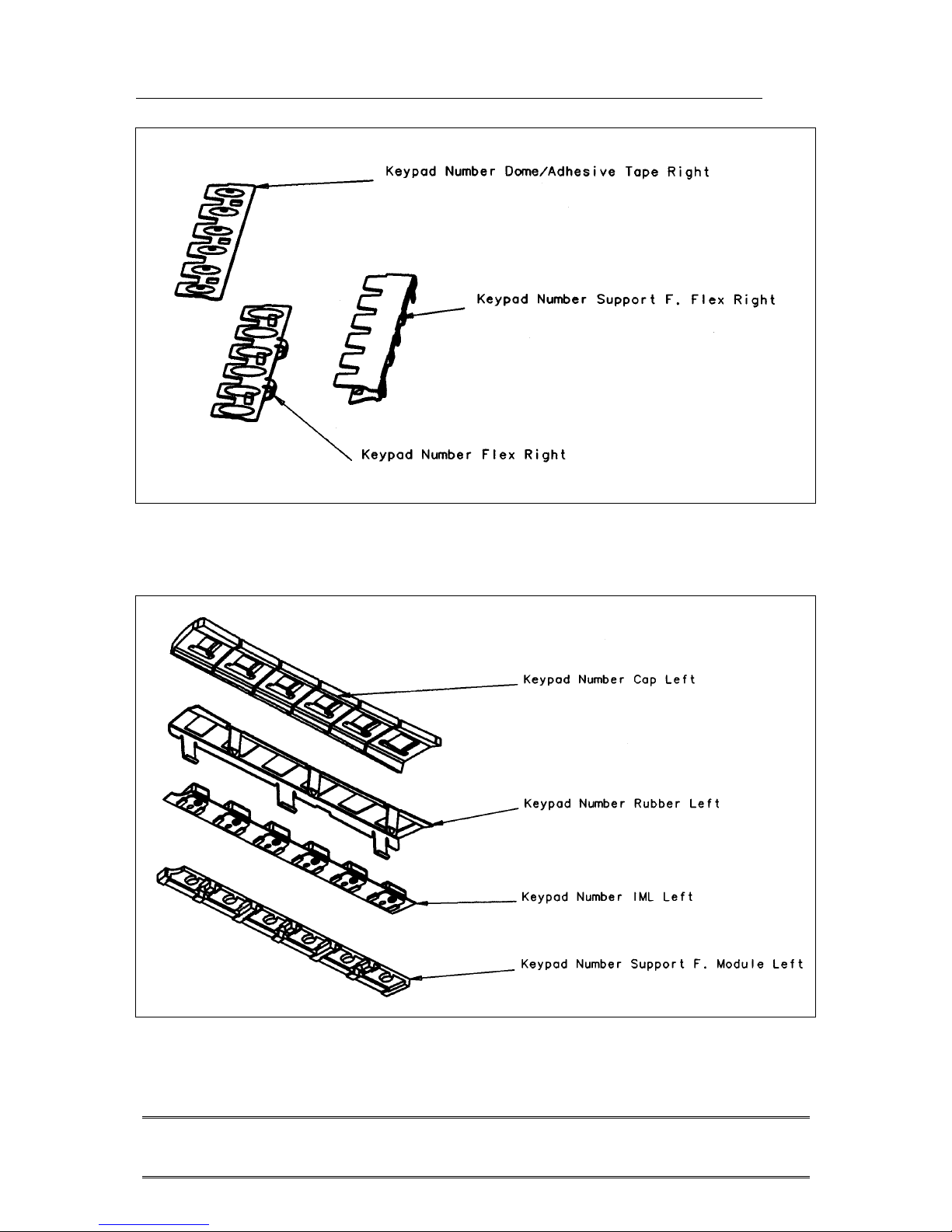 Keypad Number Dome/Adhesive Tape Right

Keypad Number Support F. Flex Right

Keypad Number Flex Right

Keypad Number Cap Left

Keypad Number Rubber Left

Keypad Number IML Left

Keypad Number Support F. Module Left